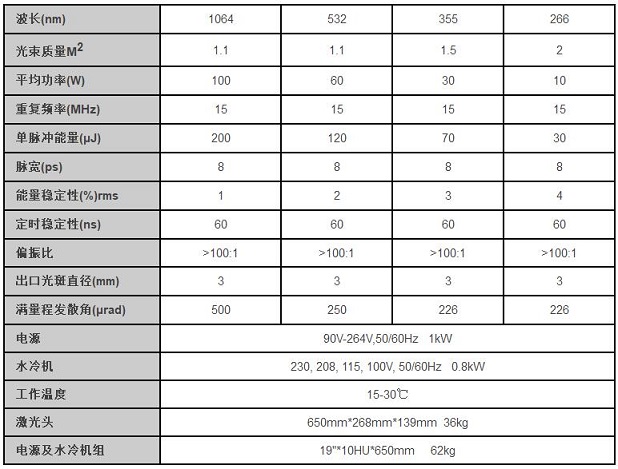 | 波长(nm) | 1064 | 532 | 355 | 266 |
|---|---|---|---|---|
| 光束质量$M^2$ | 1.1 | 1.1 | 1.5 | 2 |
| 平均功率(W) | 100 | 60 | 30 | 10 |
| 重复频率(MHz) | 15 | 15 | 15 | 15 |
| 单脉冲能量(μJ) | 200 | 120 | 70 | 30 |
| 脉宽(ps) | 8 | 8 | 8 | 8 |
| 能量稳定性(%)rms | 1 | 2 | 3 | 4 |
| 定时稳定性(ns) | 60 | 60 | 60 | 60 |
| 偏振比 | >100:1 | >100:1 | >100:1 | >100:1 |
| 出口光斑直径(mm) | 3 | 3 | 3 | 3 |
| 满量程发散角(μrad) | 500 | 250 | 226 | 226 |
| 电源 | 90V-264V,50/60Hz 1kW | | | |
| 水冷机 | 230, 208, 115, 100V, 50/60Hz 0.8kW | | | |
| 工作温度 | 15-30℃ | | | |
| 激光头 | 650mm*268mm*139mm 36kg | | | |
| 电源及水冷机组 | 19"*10HU*650mm 62kg | | | |